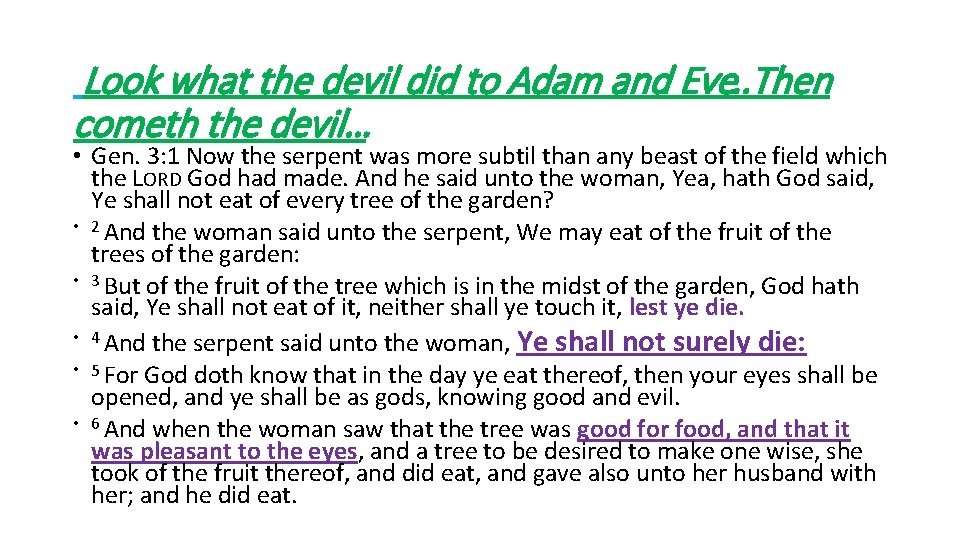 Look what the devil did to Adam and Eve.Then cometh the devil…

• Gen. 3:1 Now the serpent was more subtil than any beast of the field which the LORD God had made. And he said unto the woman, Yea, hath God said, Ye shall not eat of every tree of the garden?
• $^{2}$ And the woman said unto the serpent, We may eat of the fruit of the trees of the garden:
• $^{3}$ But of the fruit of the tree which is in the midst of the garden, God hath said, Ye shall not eat of it, neither shall ye touch it, lest ye die.
• $^{4}$ And the serpent said unto the woman, Ye shall not surely die:
• $^{5}$ For God doth know that in the day ye eat thereof, then your eyes shall be opened, and ye shall be as gods, knowing good and evil.
• $^{6}$ And when the woman saw that the tree was good for food, and that it was pleasant to the eyes, and a tree to be desired to make one wise, she took of the fruit thereof, and did eat, and gave also unto her husband with her; and he did eat.